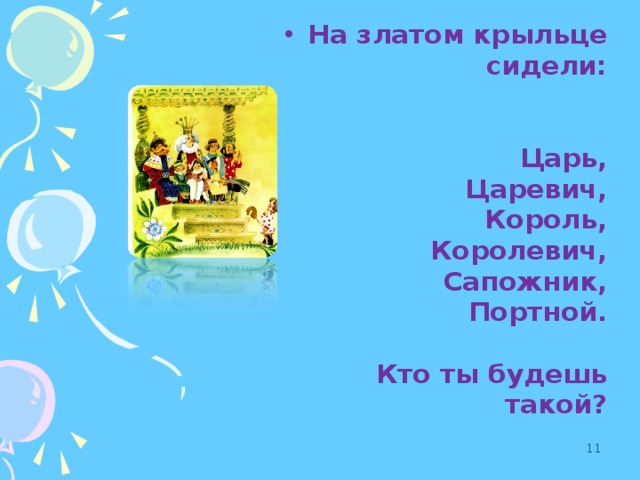 • На златом крыльце сидели:

Царь,
Царевич,
Король,
Королевич,
Сапожник,
Портной.

Кто ты будешь такой?

11